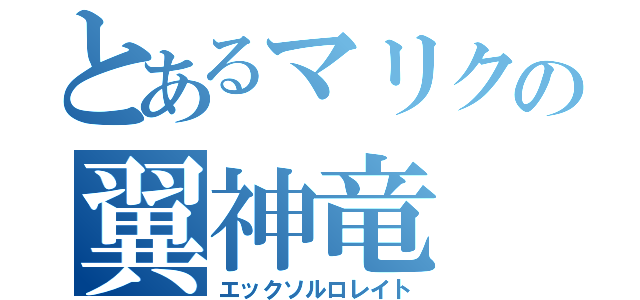 とあるマリクの
翼神竜
エックソルロレイト